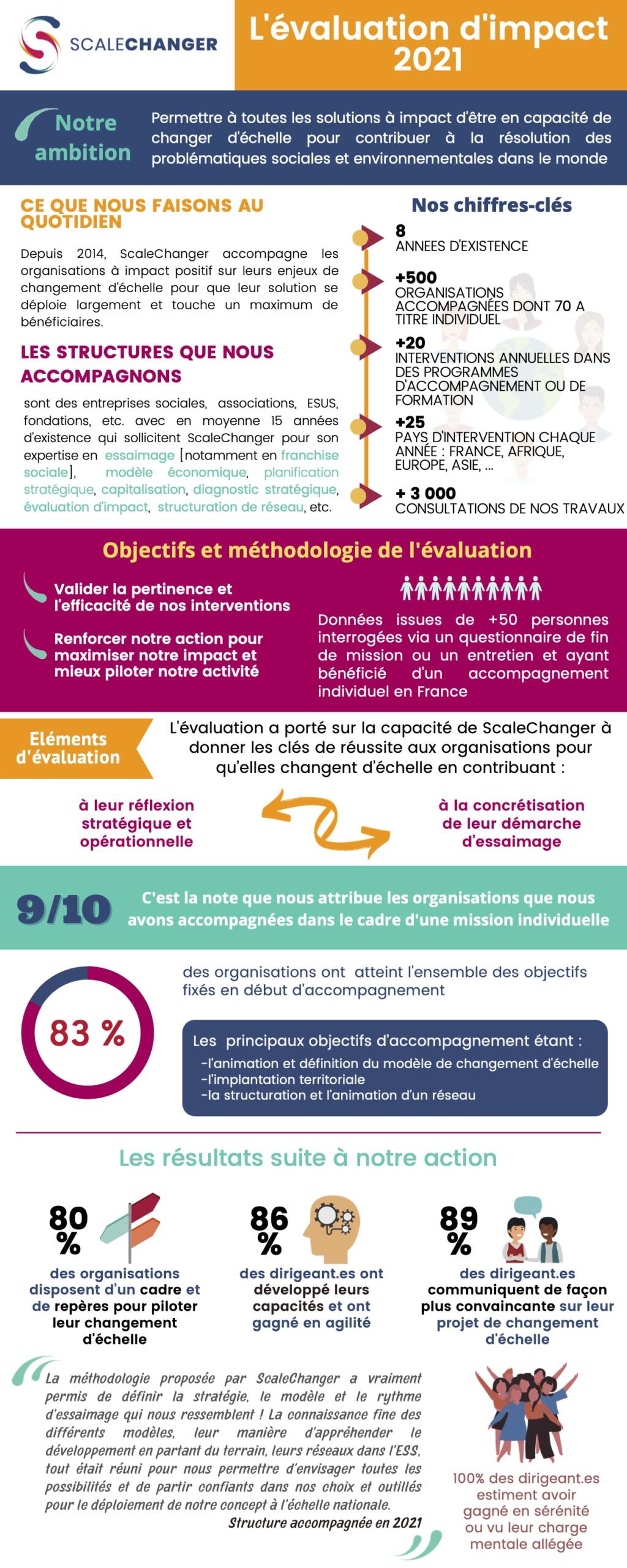 SCALECHANGER

L'évaluation d'impact 2021

Notre ambition

Permettre à toutes les solutions à impact d'être en capacité de changer d'échelle pour contribuer à la résolution des problématiques sociales et environnementales dans le monde

CE QUE NOUS FAISONS AU QUOTIDIEN

Depuis 2014, ScaleChanger accompagne les organisations à impact positif sur leurs enjeux de changement d'échelle pour que leur solution se déploie largement et touche un maximum de bénéficiaires.

LES STRUCTURES QUE NOUS ACCOMPAGNONS

sont des entreprises sociales, associations, ESUS, fondations, etc. avec en moyenne 15 années d'existence qui sollicitent ScaleChanger pour son expertise en essaimage [notamment en franchise sociale], modèle économique, planification stratégique, capitalisation, diagnostic stratégique, évaluation d'impact, structuration de réseau, etc.

Nos chiffres-clés

8
ANNEES D'EXISTENCE

+500
ORGANISATIONS ACCOMPAGNÉES DONT 70 A TITRE INDIVIDUEL

+20
INTERVENTIONS ANNUELLES DANS DES PROGRAMMES D'ACCOMPAGNEMENT OU DE FORMATION

+25
PAYS D'INTERVENTION CHAQUE ANNÉE : FRANCE, AFRIQUE, EUROPE, ASIE, ...

+ 3 000
CONSULTATIONS DE NOS TRAVAUX

Objectifs et méthodologie de l'évaluation

Valider la pertinence et l'efficacité de nos interventions

Renforcer notre action pour maximiser notre impact et mieux piloter notre activité

Données issues de +50 personnes interrogées via un questionnaire de fin de mission ou un entretien et ayant bénéficié d'un accompagnement individuel en France

Eléments d'évaluation

L'évaluation a porté sur la capacité de ScaleChanger à donner les clés de réussite aux organisations pour qu'elles changent d'échelle en contribuant :

à leur réflexion stratégique et opérationnelle

à la concrétisation de leur démarche d'essaimage

9/10

C'est la note que nous attribue les organisations que nous avons accompagnées dans le cadre d'une mission individuelle

83 %

des organisations ont atteint l'ensemble des objectifs fixés en début d'accompagnement

Les principaux objectifs d'accompagnement étant :
-l'animation et définition du modèle de changement d'échelle
-l'implantation territoriale
-la structuration et l'animation d'un réseau

Les résultats suite à notre action

80 %
des organisations disposent d'un cadre et de repères pour piloter leur changement d'échelle

86 %
des dirigeant.es ont développé leurs capacités et ont gagné en agilité

89 %
des dirigeant.es communiquent de façon plus convaincante sur leur projet de changement d'échelle

La méthodologie proposée par ScaleChanger a vraiment permis de définir la stratégie, le modèle et le rythme d'essaimage qui nous ressemblent ! La connaissance fine des différents modèles, leur manière d'appréhender le développement en partant du terrain, leurs réseaux dans l'ESS, tout était réuni pour nous permettre d'envisager toutes les possibilités et de partir confiants dans nos choix et outillés pour le déploiement de notre concept à l'échelle nationale.
Structure accompagnée en 2021

100% des dirigeant.es estiment avoir gagné en sérénité ou vu leur charge mentale allégée